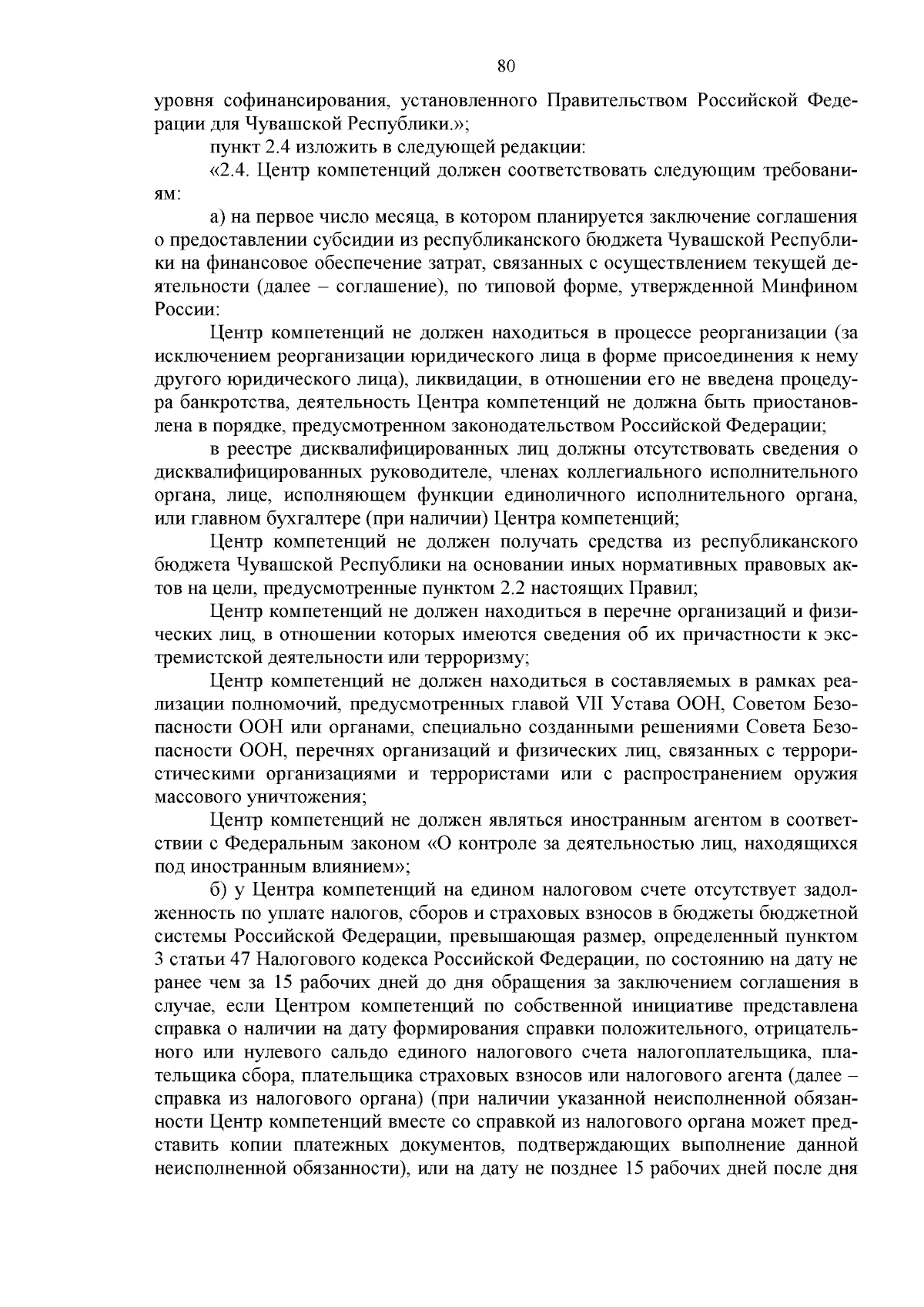 80

уровня софинансирования, установленного Правительством Российской Федерации для Чувашской Республики.»;

пункт 2.4 изложить в следующей редакции:

«2.4. Центр компетенций должен соответствовать следующим требованиям:

а) на первое число месяца, в котором планируется заключение соглашения о предоставлении субсидии из республиканского бюджета Чувашской Республики на финансовое обеспечение затрат, связанных с осуществлением текущей деятельности (далее – соглашение), по типовой форме, утвержденной Минфином России:

Центр компетенций не должен находиться в процессе реорганизации (за исключением реорганизации юридического лица в форме присоединения к нему другого юридического лица), ликвидации, в отношении его не введена процедура банкротства, деятельность Центра компетенций не должна быть приостановлена в порядке, предусмотренном законодательством Российской Федерации;

в реестре дисквалифицированных лиц должны отсутствовать сведения о дисквалифицированных руководителе, членах коллегиального исполнительного органа, лице, исполняющем функции единоличного исполнительного органа, или главном бухгалтере (при наличии) Центра компетенций;

Центр компетенций не должен получать средства из республиканского бюджета Чувашской Республики на основании иных нормативных правовых актов на цели, предусмотренные пунктом 2.2 настоящих Правил;

Центр компетенций не должен находиться в перечне организаций и физических лиц, в отношении которых имеются сведения об их причастности к экстремистской деятельности или терроризму;

Центр компетенций не должен находиться в составляемых в рамках реализации полномочий, предусмотренных главой VII Устава ООН, Советом Безопасности ООН или органами, специально созданными решениями Совета Безопасности ООН, перечнях организаций и физических лиц, связанных с террористическими организациями и террористами или с распространением оружия массового уничтожения;

Центр компетенций не должен являться иностранным агентом в соответствии с Федеральным законом «О контроле за деятельностью лиц, находящихся под иностранным влиянием»;

б) у Центра компетенций на едином налоговом счете отсутствует задолженность по уплате налогов, сборов и страховых взносов в бюджеты бюджетной системы Российской Федерации, превышающая размер, определенный пунктом 3 статьи 47 Налогового кодекса Российской Федерации, по состоянию на дату не ранее чем за 15 рабочих дней до дня обращения за заключением соглашения в случае, если Центром компетенций по собственной инициативе представлена справка о наличии на дату формирования справки положительного, отрицательного или нулевого сальдо единого налогового счета налогоплательщика, плательщика сбора, плательщика страховых взносов или налогового агента (далее – справка из налогового органа) (при наличии указанной неисполненной обязанности Центр компетенций вместе со справкой из налогового органа может представить копии платежных документов, подтверждающих выполнение данной неисполненной обязанности), или на дату не позднее 15 рабочих дней после дня